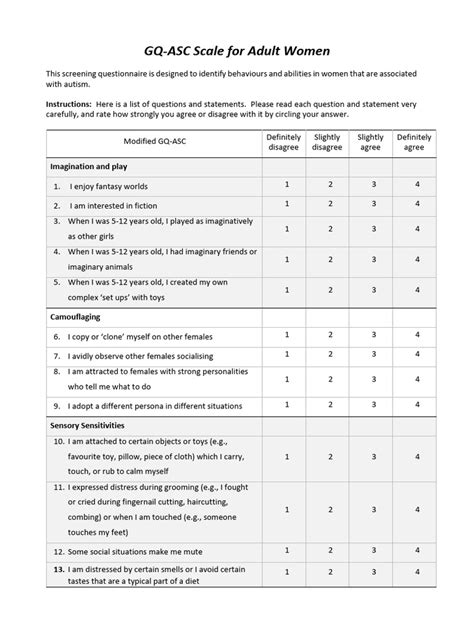 GQ-ASC Scale for Adult Women

This screening questionnaire is designed to identify behaviours and abilities in women that are associated with autism.

Instructions: Here is a list of questions and statements. Please read each question and statement very carefully, and rate how strongly you agree or disagree with it by circling your answer.

| Modified GQ-ASC | Definitely disagree | Slightly disagree | Slightly agree | Definitely agree |
|---|---|---|---|---|
| Imagination and play | | | | |
| 1. I enjoy fantasy worlds | 1 | 2 | 3 | 4 |
| 2. I am interested in fiction | 1 | 2 | 3 | 4 |
| 3. When I was 5-12 years old, I played as imaginatively as other girls | 1 | 2 | 3 | 4 |
| 4. When I was 5-12 years old, I had imaginary friends or imaginary animals | 1 | 2 | 3 | 4 |
| 5. When I was 5-12 years old, I created my own complex 'set ups' with toys | 1 | 2 | 3 | 4 |
| Camouflaging | | | | |
| 6. I copy or 'clone' myself on other females | 1 | 2 | 3 | 4 |
| 7. I avidly observe other females socialising | 1 | 2 | 3 | 4 |
| 8. I am attracted to females with strong personalities who tell me what to do | 1 | 2 | 3 | 4 |
| 9. I adopt a different persona in different situations | 1 | 2 | 3 | 4 |
| Sensory Sensitivities | | | | |
| 10. I am attached to certain objects or toys (e.g., favourite toy, pillow, piece of cloth) which I carry, touch, or rub to calm myself | 1 | 2 | 3 | 4 |
| 11. I expressed distress during grooming (e.g., I fought or cried during fingernail cutting, haircutting, combing) or when I am touched (e.g., someone touches my feet) | 1 | 2 | 3 | 4 |
| 12. Some social situations make me mute | 1 | 2 | 3 | 4 |
| 13. I am distressed by certain smells or I avoid certain tastes that are a typical part of a diet | 1 | 2 | 3 | 4 |